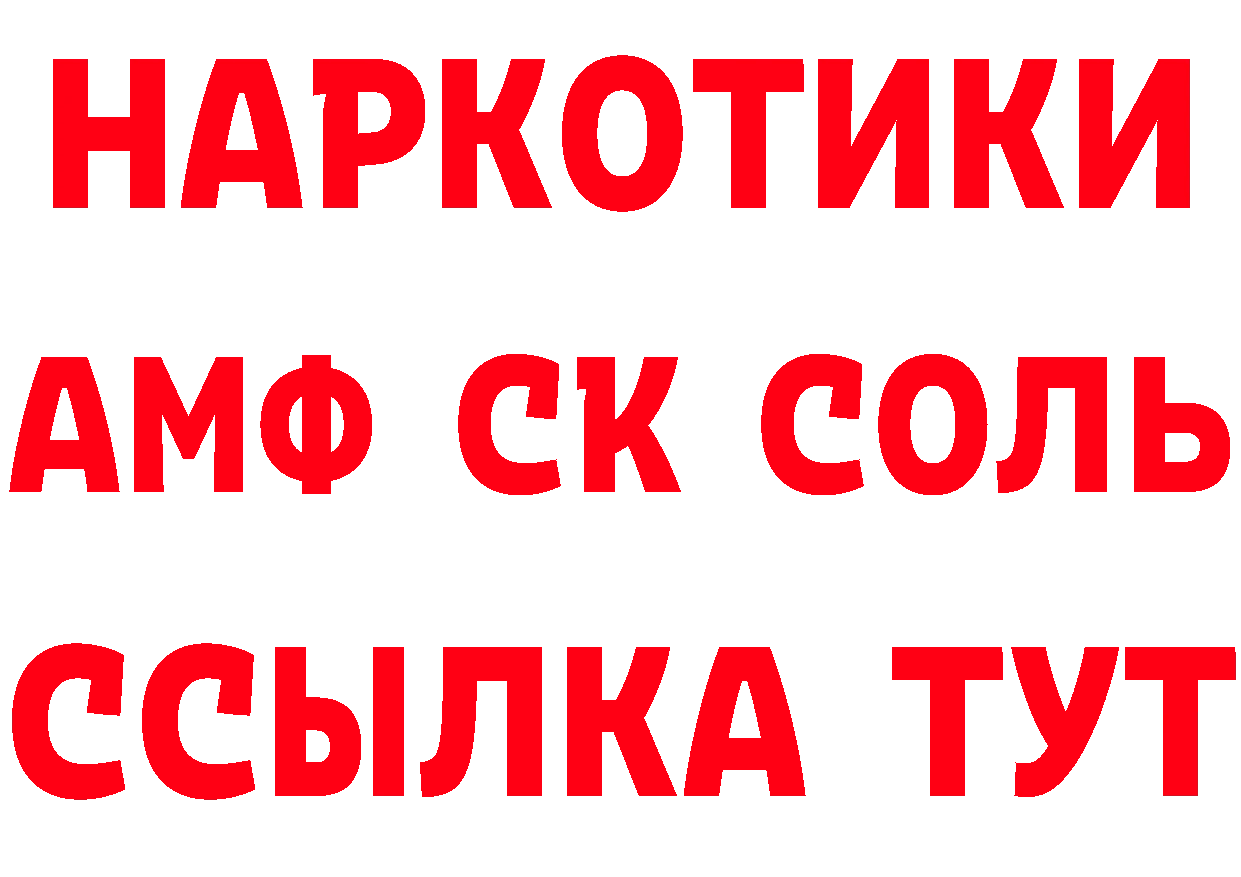 НАРКОТИКИ

АМФ СК СОЛЬ

ССЫЛКА ТУТ